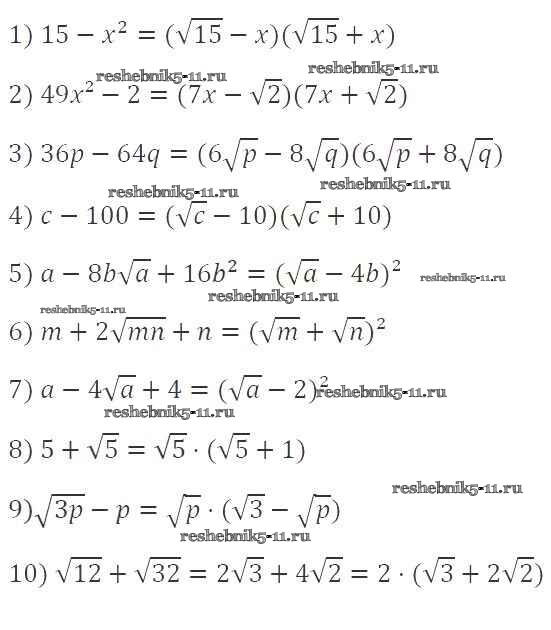 1) $15 - x^2 = (\sqrt{15} - x)(\sqrt{15} + x)$

reshebnik5-11.ru reshebnik5-11.ru

2) $49x^2 - 2 = (7x - \sqrt{2})(7x + \sqrt{2})$

3) $36p - 64q = (6\sqrt{p} - 8\sqrt{q})(6\sqrt{p} + 8\sqrt{q})$

reshebnik5-11.ru reshebnik5-11.ru

4) $c - 100 = (\sqrt{c} - 10)(\sqrt{c} + 10)$

5) $a - 8b\sqrt{a} + 16b^2 = (\sqrt{a} - 4b)^2$ reshebnik5-11.ru

reshebnik5-11.ru

reshebnik5-11.ru

6) $m + 2\sqrt{mn} + n = (\sqrt{m} + \sqrt{n})^2$

7) $a - 4\sqrt{a} + 4 = (\sqrt{a} - 2)^2$ reshebnik5-11.ru

reshebnik5-11.ru

8) $5 + \sqrt{5} = \sqrt{5} \cdot (\sqrt{5} + 1)$

reshebnik5-11.ru

9) $\sqrt{3p} - p = \sqrt{p} \cdot (\sqrt{3} - \sqrt{p})$

reshebnik5-11.ru

10) $\sqrt{12} + \sqrt{32} = 2\sqrt{3} + 4\sqrt{2} = 2 \cdot (\sqrt{3} + 2\sqrt{2})$